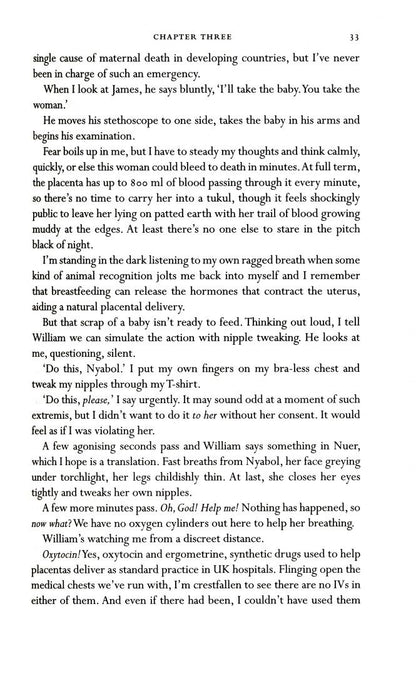 CHAPTER THREE 33

single cause of maternal death in developing countries, but I've never been in charge of such an emergency.

When I look at James, he says bluntly, 'I'll take the baby. You take the woman.'

He moves his stethoscope to one side, takes the baby in his arms and begins his examination.

Fear boils up in me, but I have to steady my thoughts and think calmly, quickly, or else this woman could bleed to death in minutes. At full term, the placenta has up to 800 ml of blood passing through it every minute, so there's no time to carry her into a tukul, though it feels shockingly public to leave her lying on patted earth with her trail of blood growing muddy at the edges. At least there's no one else to stare in the pitch black of night.

I'm standing in the dark listening to my own ragged breath when some kind of animal recognition jolts me back into myself and I remember that breastfeeding can release the hormones that contract the uterus, aiding a natural placental delivery.

But that scrap of a baby isn't ready to feed. Thinking out loud, I tell William we can simulate the action with nipple tweaking. He looks at me, questioning, silent.

'Do this, Nyabol.' I put my own fingers on my bra-less chest and tweak my nipples through my T-shirt.

'Do this, please,' I say urgently. It may sound odd at a moment of such extremis, but I didn't want to do it to her without her consent. It would feel as if I was violating her.

A few agonising seconds pass and William says something in Nuer, which I hope is a translation. Fast breaths from Nyabol, her face greying under torchlight, her legs childishly thin. At last, she closes her eyes tightly and tweaks her own nipples.

A few more minutes pass. Oh, God! Help me! Nothing has happened, so now what? We have no oxygen cylinders out here to help her breathing.

William's watching me from a discreet distance.

Oxytocin! Yes, oxytocin and ergometrine, synthetic drugs used to help placentas deliver as standard practice in UK hospitals. Flinging open the medical chests we've run with, I'm crestfallen to see there are no IVs in either of them. And even if there had been, I couldn't have used them